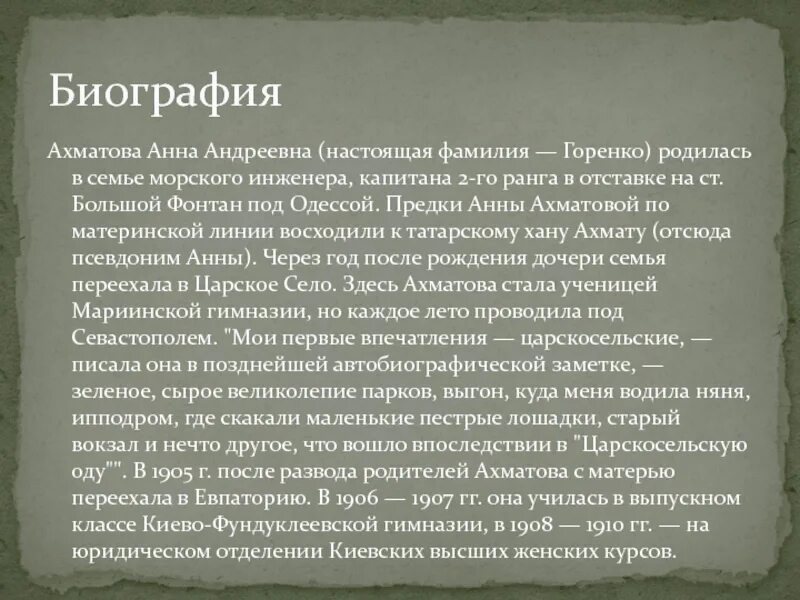 Биография

Ахматова Анна Андреевна (настоящая фамилия — Горенко) родилась в семье морского инженера, капитана 2-го ранга в отставке на ст. Большой Фонтан под Одессой. Предки Анны Ахматовой по материнской линии восходили к татарскому хану Ахмату (отсюда псевдоним Анны). Через год после рождения дочери семья переехала в Царское Село. Здесь Ахматова стала ученицей Мариинской гимназии, но каждое лето проводила под Севастополем. "Мои первые впечатления — царскосельские, — писала она в позднейшей автобиографической заметке, — зеленое, сырое великолепие парков, выгон, куда меня водила няня, ипподром, где скакали маленькие пестрые лошадки, старый вокзал и нечто другое, что вошло впоследствии в "Царскосельскую оду"". В 1905 г. после развода родителей Ахматова с матерью переехала в Евпаторию. В 1906 — 1907 гг. она училась в выпускном классе Киево-Фундуклеевской гимназии, в 1908 — 1910 гг. — на юридическом отделении Киевских высших женских курсов.